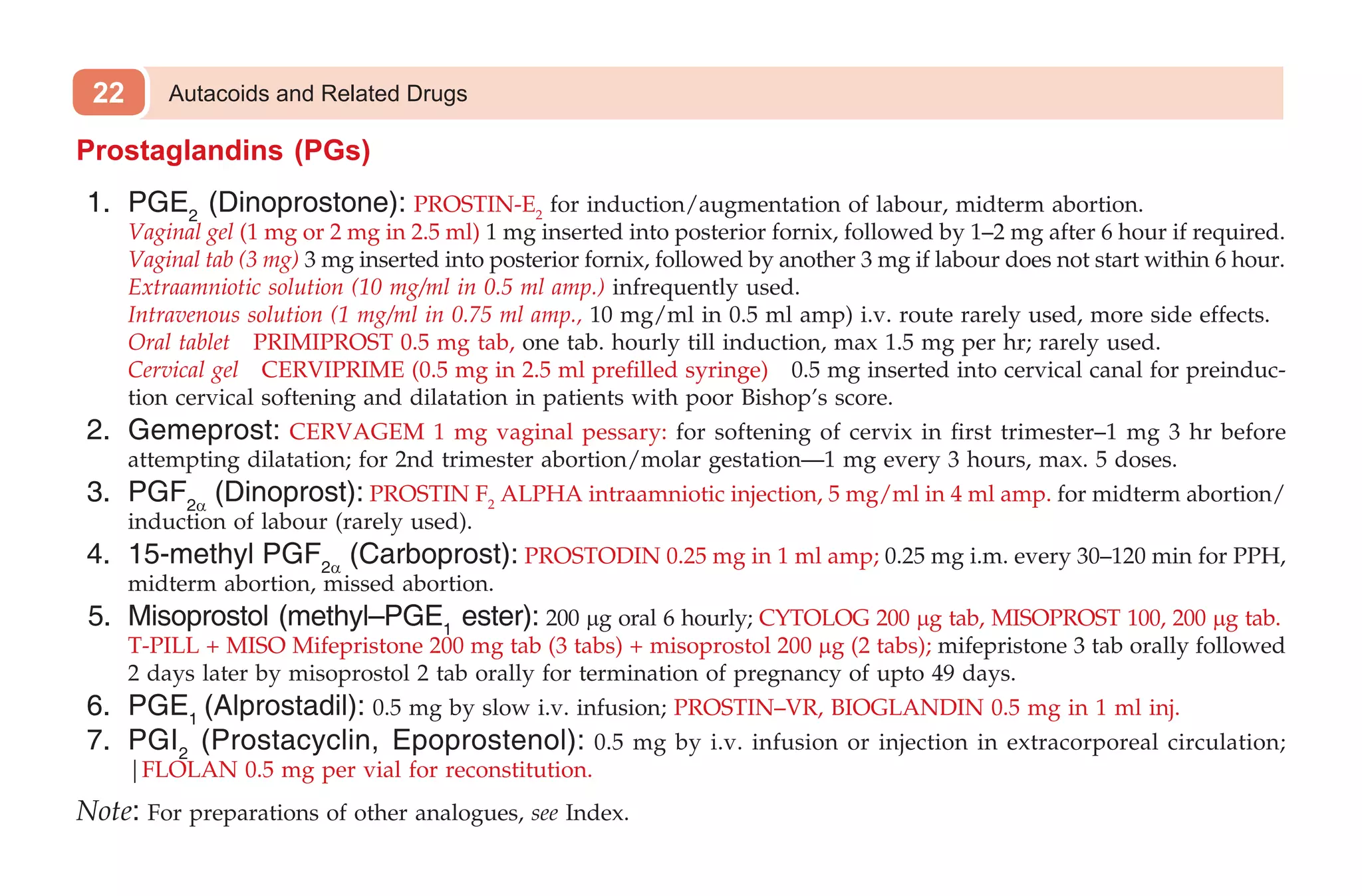 22 Autacoids and Related Drugs

Prostaglandins (PGs)

1. $PGE_2$ (Dinoprostone): PROSTIN-$E_2$ for induction/augmentation of labour, midterm abortion.
Vaginal gel (1 mg or 2 mg in 2.5 ml) 1 mg inserted into posterior fornix, followed by 1–2 mg after 6 hour if required.
Vaginal tab (3 mg) 3 mg inserted into posterior fornix, followed by another 3 mg if labour does not start within 6 hour.
Extraamniotic solution (10 mg/ml in 0.5 ml amp.) infrequently used.
Intravenous solution (1 mg/ml in 0.75 ml amp., 10 mg/ml in 0.5 ml amp) i.v. route rarely used, more side effects.
Oral tablet PRIMIPROST 0.5 mg tab, one tab. hourly till induction, max 1.5 mg per hr; rarely used.
Cervical gel CERVIPRIME (0.5 mg in 2.5 ml prefilled syringe) 0.5 mg inserted into cervical canal for preinduction cervical softening and dilatation in patients with poor Bishop's score.
2. Gemeprost: CERVAGEM 1 mg vaginal pessary: for softening of cervix in first trimester–1 mg 3 hr before attempting dilatation; for 2nd trimester abortion/molar gestation—1 mg every 3 hours, max. 5 doses.
3. $PGF_{2\alpha}$ (Dinoprost): PROSTIN $F_2$ ALPHA intraamniotic injection, 5 mg/ml in 4 ml amp. for midterm abortion/induction of labour (rarely used).
4. 15-methyl $PGF_{2\alpha}$ (Carboprost): PROSTODIN 0.25 mg in 1 ml amp; 0.25 mg i.m. every 30–120 min for PPH, midterm abortion, missed abortion.
5. Misoprostol (methyl–$PGE_1$ ester): 200 μg oral 6 hourly; CYTOLOG 200 μg tab, MISOPROST 100, 200 μg tab. T-PILL + MISO Mifepristone 200 mg tab (3 tabs) + misoprostol 200 μg (2 tabs); mifepristone 3 tab orally followed 2 days later by misoprostol 2 tab orally for termination of pregnancy of upto 49 days.
6. $PGE_1$ (Alprostadil): 0.5 mg by slow i.v. infusion; PROSTIN–VR, BIOGLANDIN 0.5 mg in 1 ml inj.
7. $PGI_2$ (Prostacyclin, Epoprostenol): 0.5 mg by i.v. infusion or injection in extracorporeal circulation; FLOLAN 0.5 mg per vial for reconstitution.

Note: For preparations of other analogues, see Index.